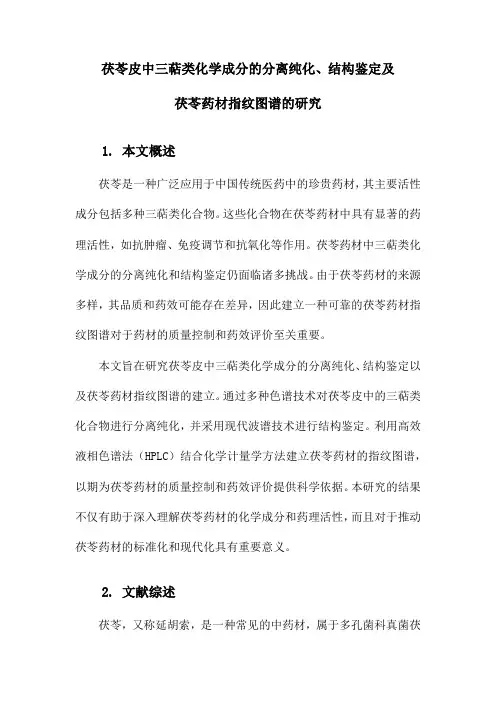 茯苓皮中三萜类化学成分的分离纯化、结构鉴定及

茯苓药材指纹图谱的研究

1. 本文概述

茯苓是一种广泛应用于中国传统医药中的珍贵药材，其主要活性成分包括多种三萜类化合物。这些化合物在茯苓药材中具有显著的药理活性，如抗肿瘤、免疫调节和抗氧化等作用。茯苓药材中三萜类化学成分的分离纯化和结构鉴定仍面临诸多挑战。由于茯苓药材的来源多样，其品质和药效可能存在差异，因此建立一种可靠的茯苓药材指纹图谱对于药材的质量控制和药效评价至关重要。

本文旨在研究茯苓皮中三萜类化学成分的分离纯化、结构鉴定以及茯苓药材指纹图谱的建立。通过多种色谱技术对茯苓皮中的三萜类化合物进行分离纯化，并采用现代波谱技术进行结构鉴定。利用高效液相色谱法（HPLC）结合化学计量学方法建立茯苓药材的指纹图谱，以期为茯苓药材的质量控制和药效评价提供科学依据。本研究的结果不仅有助于深入理解茯苓药材的化学成分和药理活性，而且对于推动茯苓药材的标准化和现代化具有重要意义。

2. 文献综述

茯苓，又称延胡索，是一种常见的中药材，属于多孔菌科真菌茯